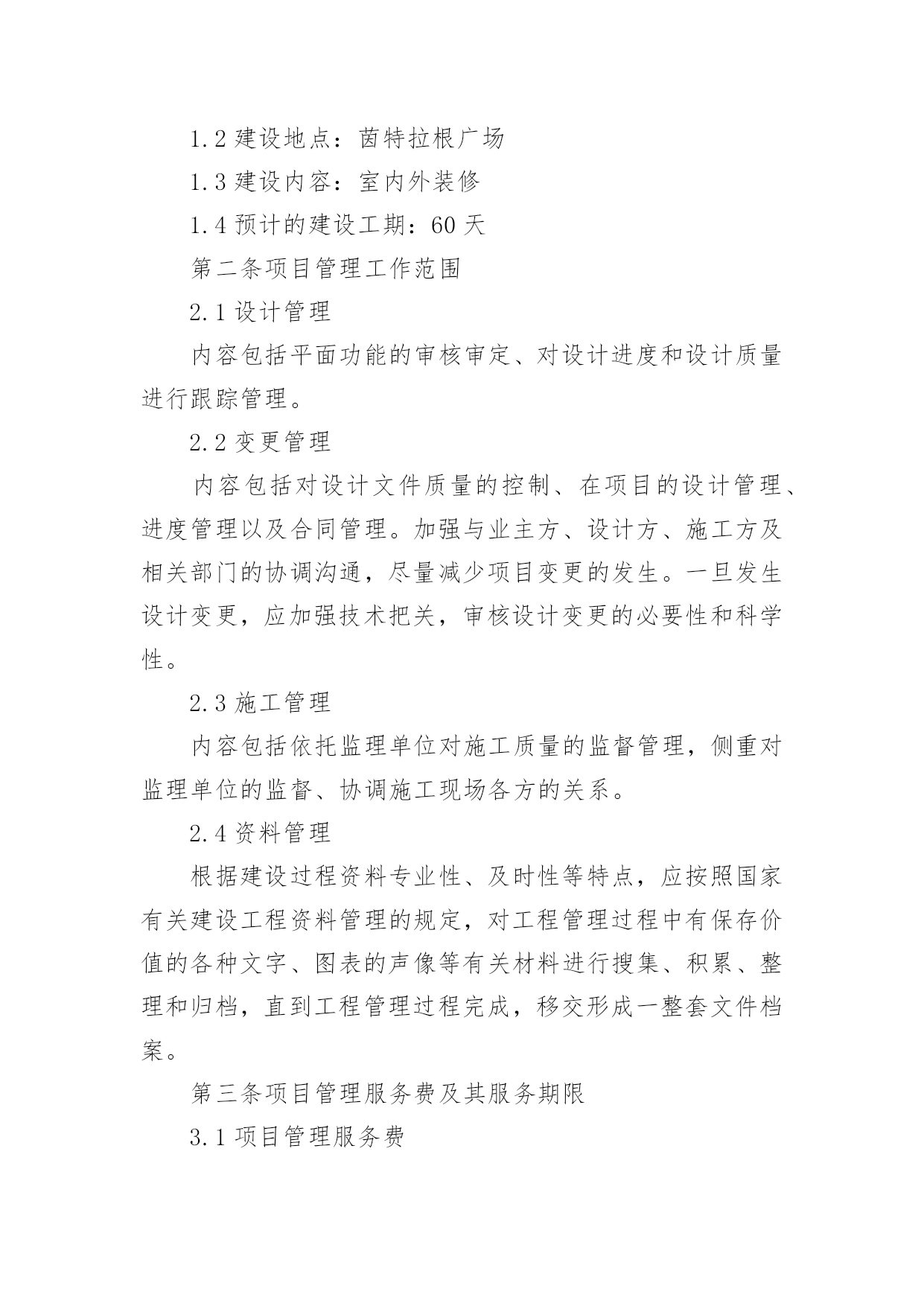 1.2 建设地点：茵特拉根广场

1.3 建设内容：室内外装修

1.4 预计的建设工期：60 天

第二条项目管理工作范围

2.1 设计管理

内容包括平面功能的审核审定、对设计进度和设计质量进行跟踪管理。

2.2 变更管理

内容包括对设计文件质量的控制、在项目的设计管理、进度管理以及合同管理。加强与业主方、设计方、施工方及相关部门的协调沟通，尽量减少项目变更的发生。一旦发生设计变更，应加强技术把关，审核设计变更的必要性和科学性。

2.3 施工管理

内容包括依托监理单位对施工质量的监督管理，侧重对监理单位的监督、协调施工现场各方的关系。

2.4 资料管理

根据建设过程资料专业性、及时性等特点，应按照国家有关建设工程资料管理的规定，对工程管理过程中有保存价值的各种文字、图表的声像等有关材料进行搜集、积累、整理和归档，直到工程管理过程完成，移交形成一整套文件档案。

第三条项目管理服务费及其服务期限

3.1 项目管理服务费